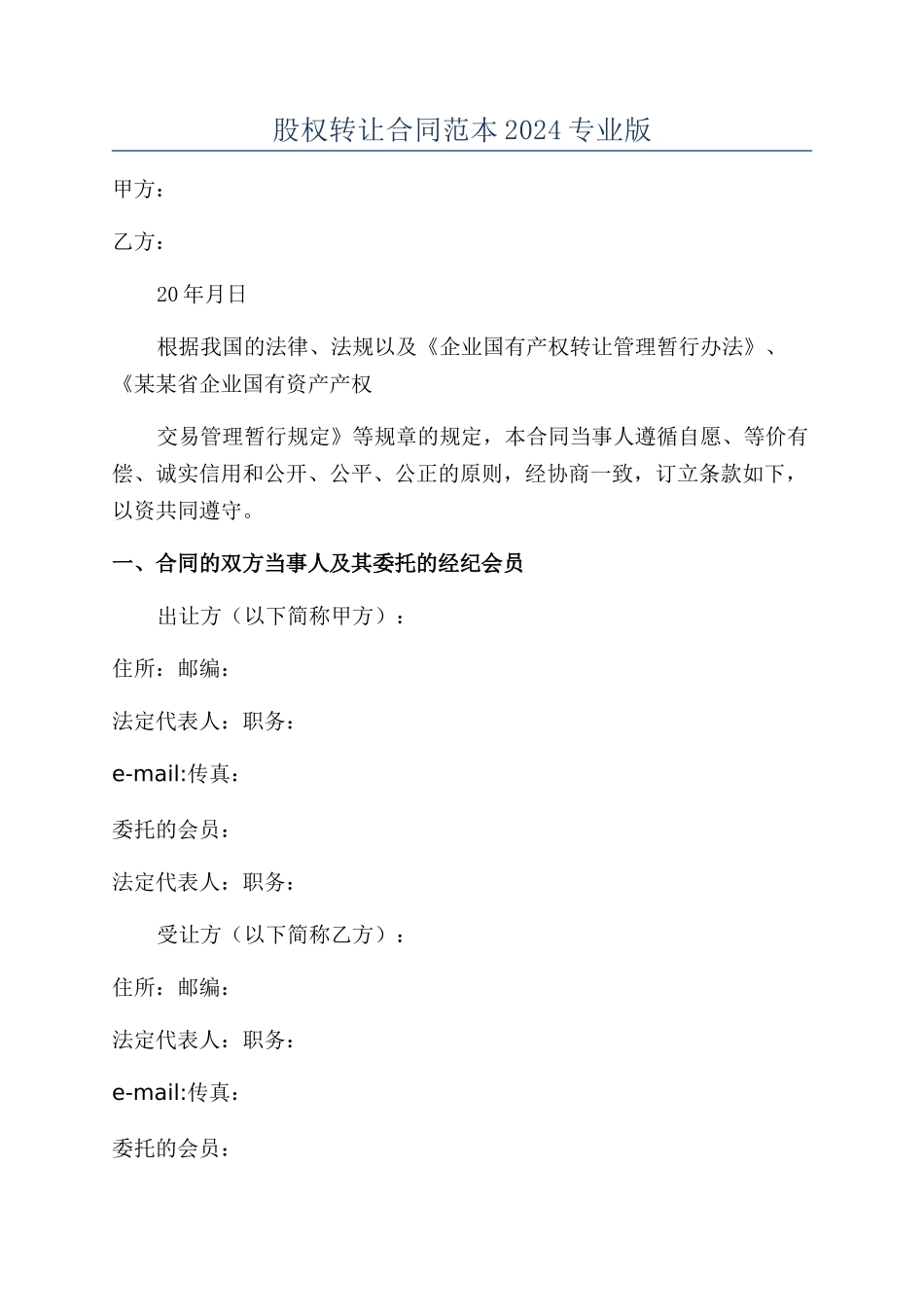 股权转让合同范本2024专业版

甲方：

乙方：

20年月日

根据我国的法律、法规以及《企业国有产权转让管理暂行办法》、《某某省企业国有资产产权

交易管理暂行规定》等规章的规定，本合同当事人遵循自愿、等价有偿、诚实信用和公开、公平、公正的原则，经协商一致，订立条款如下，以资共同遵守。

一、合同的双方当事人及其委托的经纪会员

出让方（以下简称甲方）：

住所：邮编：

法定代表人：职务：

e-mail:传真：

委托的会员：

法定代表人：职务：

受让方（以下简称乙方）：

住所：邮编：

法定代表人：职务：

e-mail:传真：

委托的会员：